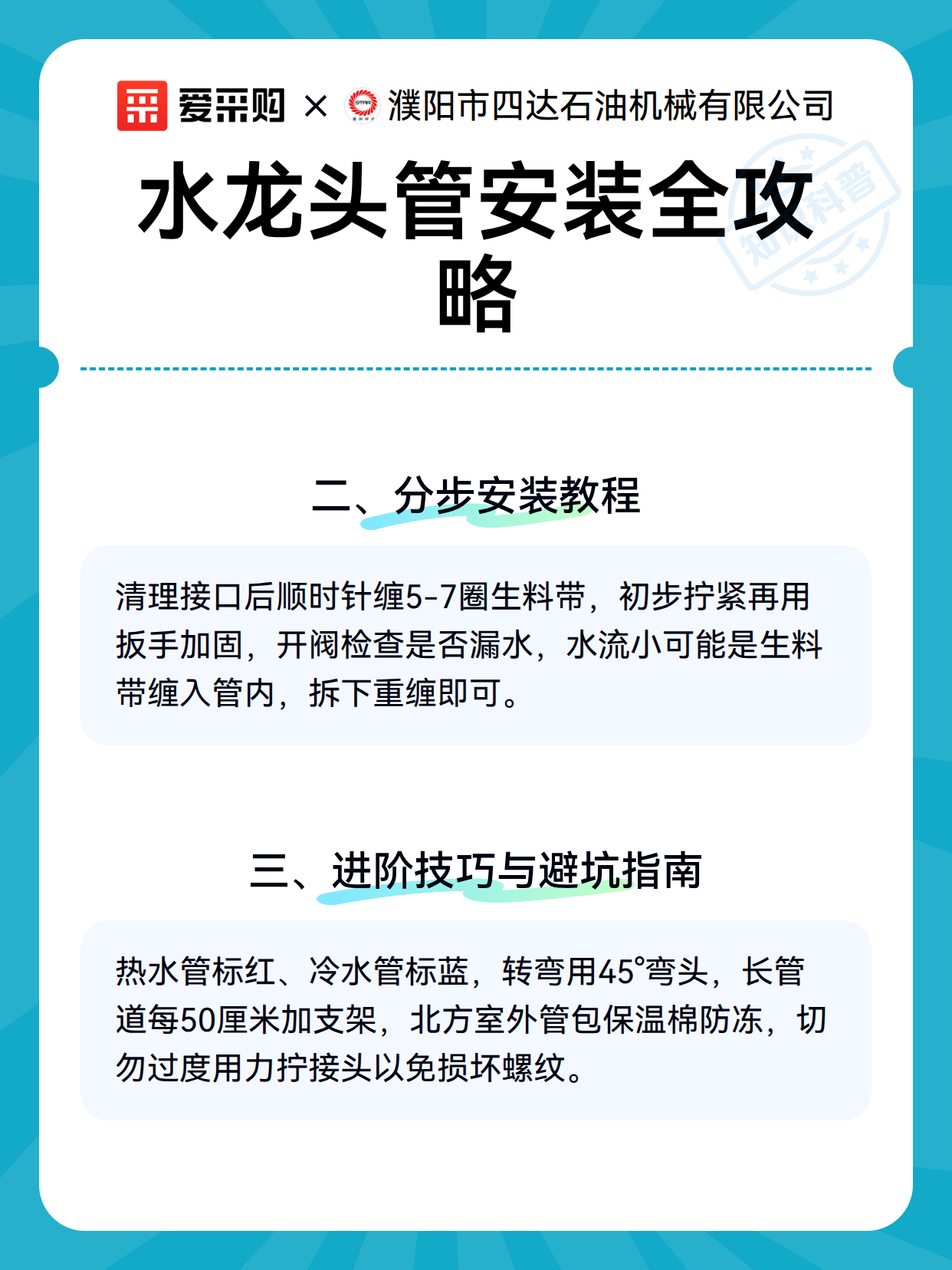 爱采购 × 濮阳市四达石油机械有限公司

水龙头管安装全攻略

知识科普

二、分步安装教程

清理接口后顺时针缠5-7圈生料带，初步拧紧再用扳手加固，开阀检查是否漏水，水流小可能是生料带缠入管内，拆下重缠即可。

三、进阶技巧与避坑指南

热水管标红、冷水管标蓝，转弯用45°弯头，长管道每50厘米加支架，北方室外管包保温棉防冻，切勿过度用力拧接头以免损坏螺纹。